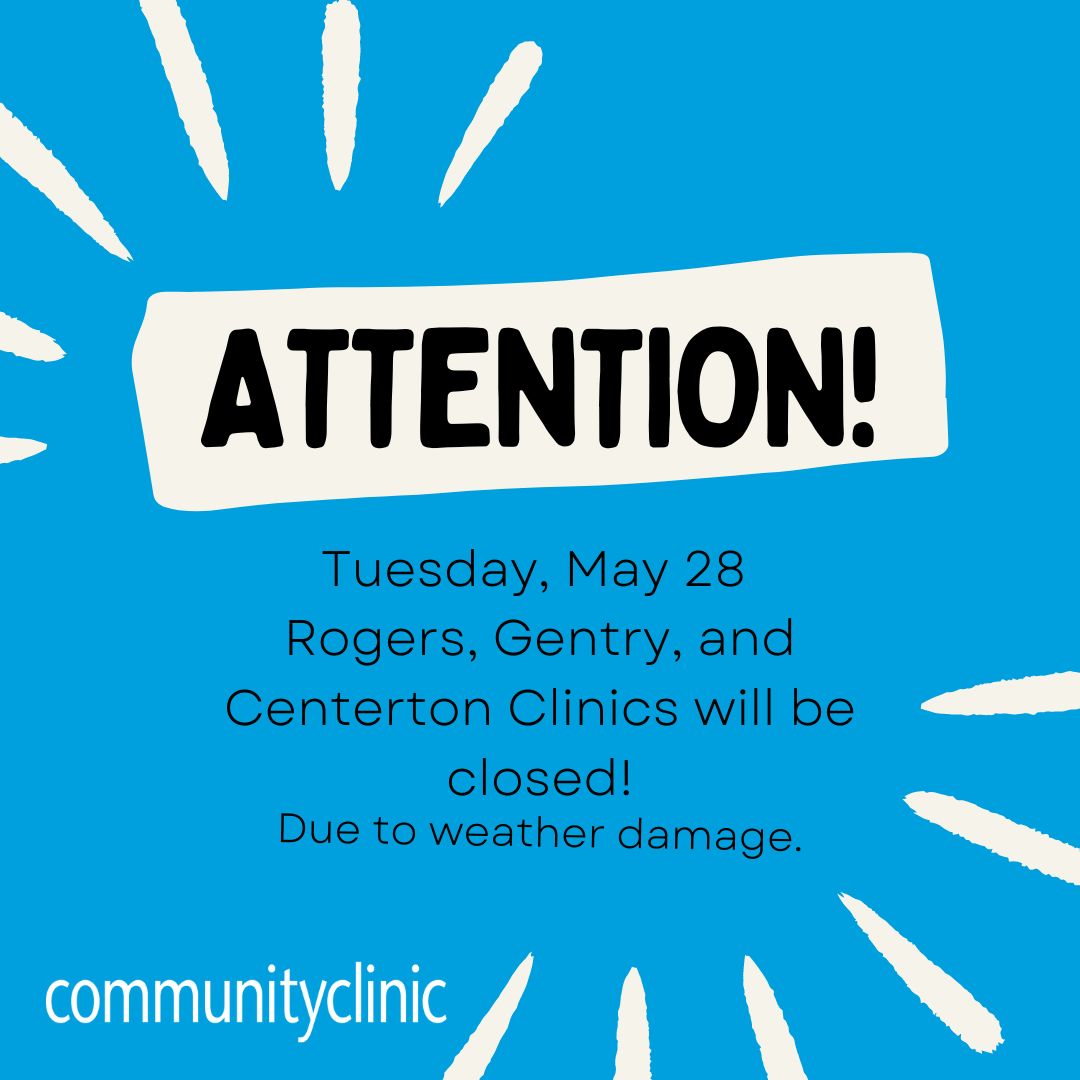 ATTENTION!

Tuesday, May 28
Rogers, Gentry, and Centerton Clinics will be closed!
Due to weather damage.

communityclinic